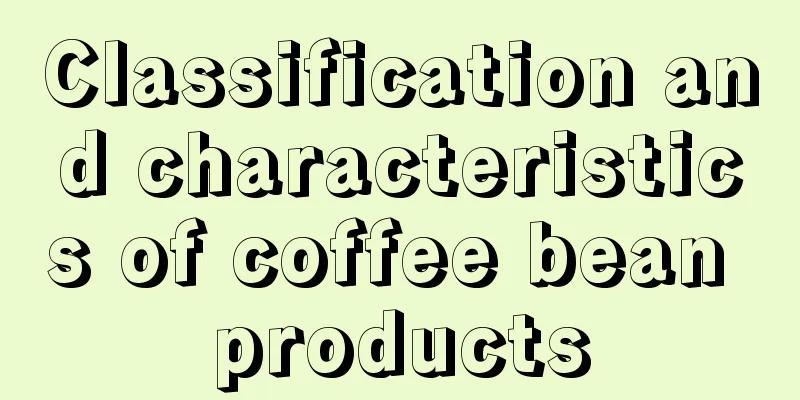 Classification and characteristics of coffee bean products